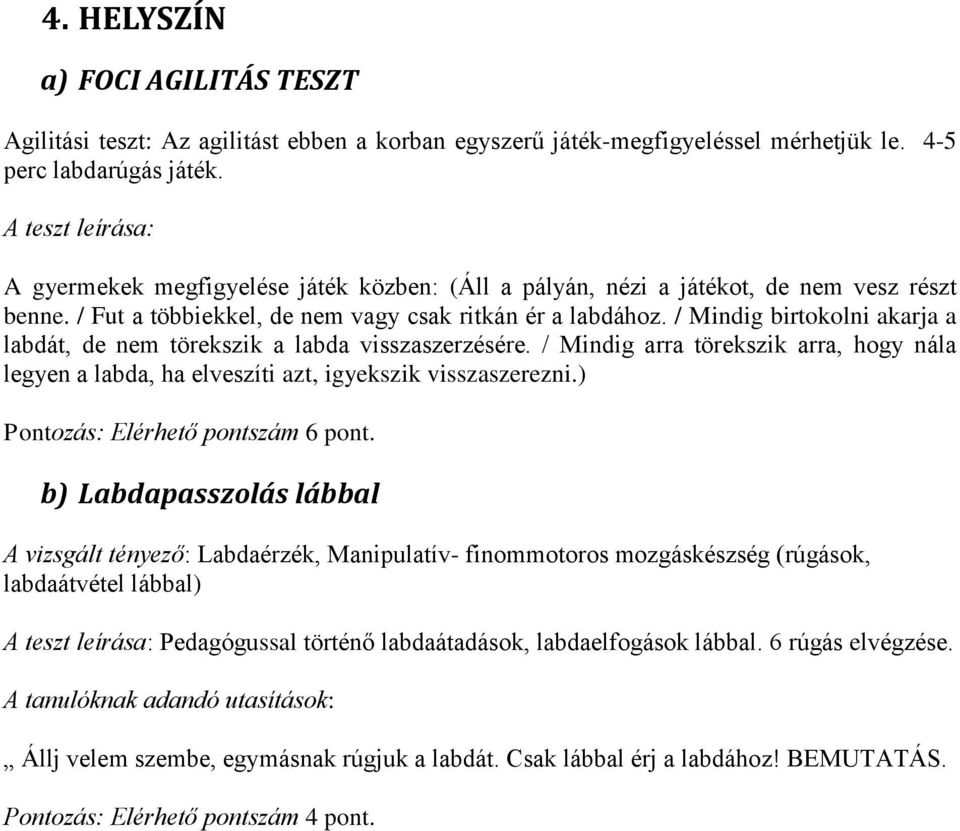 4. HELYSZÍN

a) FOCI AGILITÁS TESZT

Agilitási teszt: Az agilitást ebben a korban egyszerű játék-megfigyeléssel mérhetjük le. 4-5 perc labdarúgás játék.

A teszt leírása:

A gyermekek megfigyelése játék közben: (Áll a pályán, nézi a játékot, de nem vesz részt benne. / Fut a többiekkel, de nem vagy csak ritkán ér a labdához. / Mindig birtokolni akarja a labdát, de nem törekszik a labda visszaszerzésére. / Mindig arra törekszik arra, hogy nála legyen a labda, ha elveszíti azt, igyekszik visszaszerezni.)

Pontozás: Elérhető pontszám 6 pont.

b) Labdapasszolás lábbal

A vizsgált tényező: Labdaérzék, Manipulatív- finommotoros mozgáskészség (rúgások, labdaátvétel lábbal)

A teszt leírása: Pedagógussal történő labdaátadások, labdaelfogások lábbal. 6 rúgás elvégzése.

A tanulóknak adandó utasítások:

„ Állj velem szembe, egymásnak rúgjuk a labdát. Csak lábbal érj a labdához! BEMUTATÁS.

Pontozás: Elérhető pontszám 4 pont.